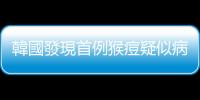 韓國發現首例猴痘疑似病